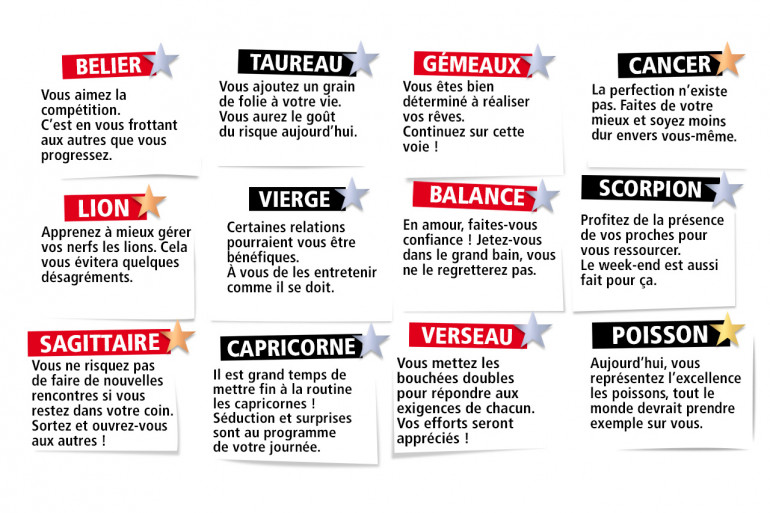 BELIER

Vous aimez la compétition.
C'est en vous frottant aux autres que vous progressez.

TAUREAU

Vous ajoutez un grain de folie à votre vie.
Vous aurez le goût du risque aujourd'hui.

GÉMEAUX

Vous êtes bien déterminé à réaliser vos rêves.
Continuez sur cette voie !

CANCER

La perfection n'existe pas. Faites de votre mieux et soyez moins dur envers vous-même.

LION

Apprenez à mieux gérer vos nerfs les lions. Cela vous évitera quelques désagréments.

VIERGE

Certaines relations pourraient vous être bénéfiques.
À vous de les entretenir comme il se doit.

BALANCE

En amour, faites-vous confiance ! Jetez-vous dans le grand bain, vous ne le regretterez pas.

SCORPION

Profitez de la présence de vos proches pour vous ressourcer.
Le week-end est aussi fait pour ça.

SAGITTAIRE

Vous ne risquez pas de faire de nouvelles rencontres si vous restez dans votre coin.
Sortez et ouvrez-vous aux autres !

CAPRICORNE

Il est grand temps de mettre fin à la routine les capricornes !
Séduction et surprises sont au programme de votre journée.

VERSEAU

Vous mettez les bouchées doubles pour répondre aux exigences de chacun.
Vos efforts seront appréciés !

POISSON

Aujourd'hui, vous représentez l'excellence les poissons, tout le monde devrait prendre exemple sur vous.